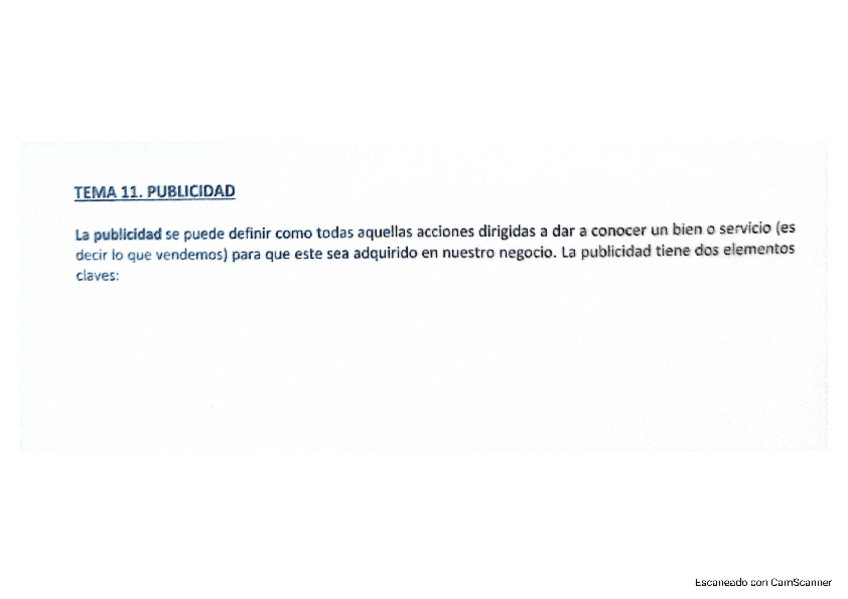 TEMA 11. PUBLICIDAD

La publicidad se puede definir como todas aquellas acciones dirigidas a dar a conocer un bien o servicio (es decir lo que vendemos) para que este sea adquirido en nuestro negocio. La publicidad tiene dos elementos claves:

Escaneado con CamScanner